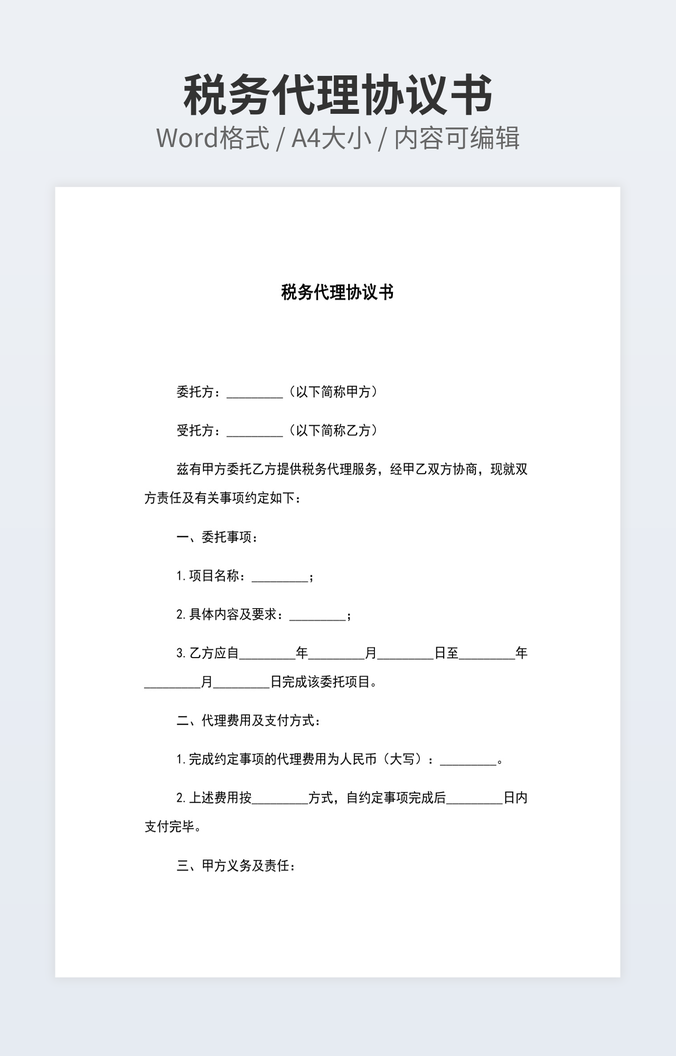 税务代理协议书
Word格式 / A4大小 / 内容可编辑

税务代理协议书

委托方：________（以下简称甲方）

受托方：________（以下简称乙方）

兹有甲方委托乙方提供税务代理服务，经甲乙双方协商，现就双方责任及有关事项约定如下：

一、委托事项：

1.项目名称：________；

2.具体内容及要求：________；

3.乙方应自________年________月________日至________年________月________日完成该委托项目。

二、代理费用及支付方式：

1.完成约定事项的代理费用为人民币（大写）：________。

2.上述费用按________方式，自约定事项完成后________日内支付完毕。

三、甲方义务及责任：